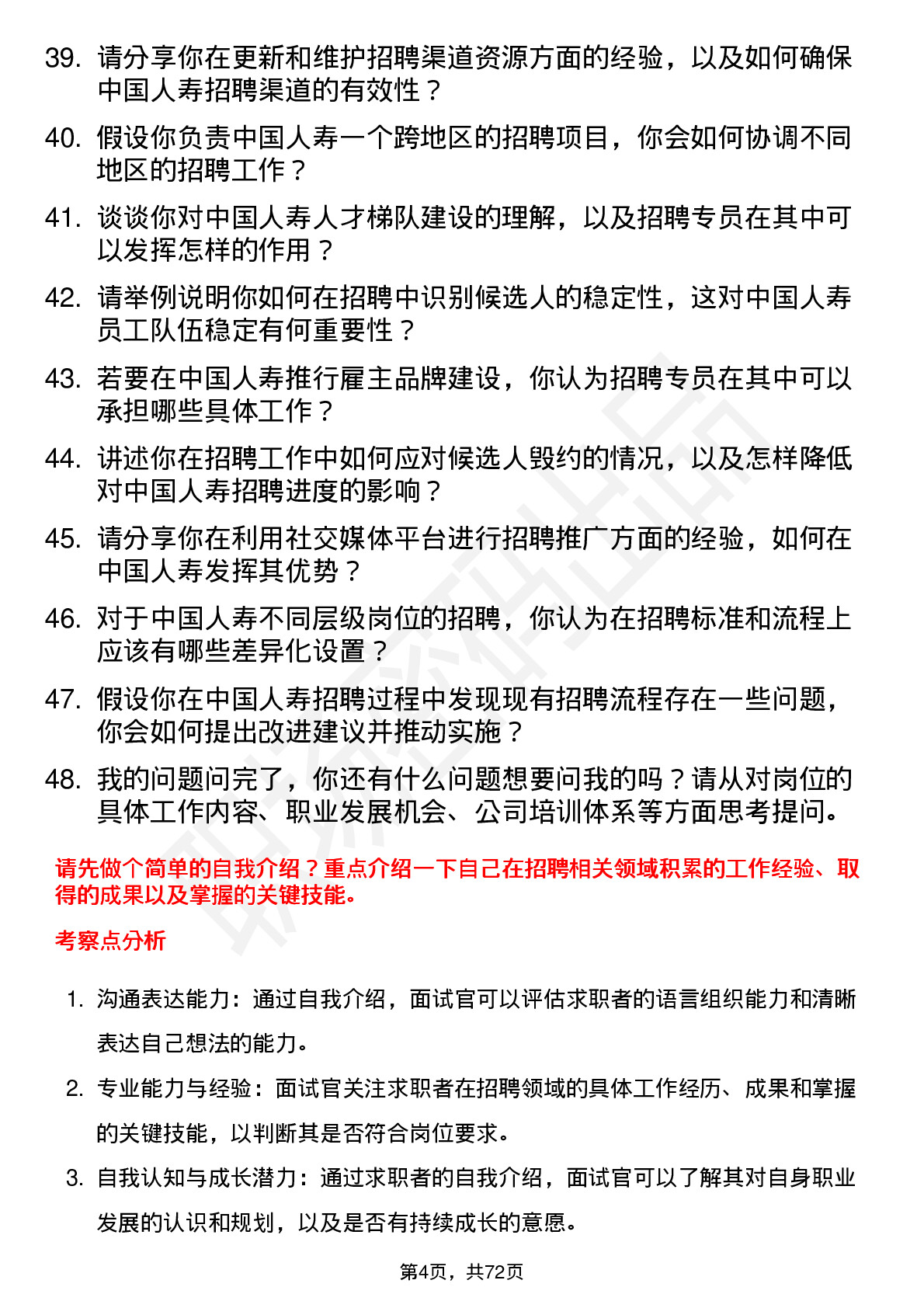 39. 请分享你在更新和维护招聘渠道资源方面的经验，以及如何确保中国人寿招聘渠道的有效性？

40. 假设你负责中国人寿一个跨地区的招聘项目，你会如何协调不同地区的招聘工作？

41. 谈谈你对中国人寿人才梯队建设的理解，以及招聘专员在其中可以发挥怎样的作用？

42. 请举例说明你如何在招聘中识别候选人的稳定性，这对中国人寿员工队伍稳定有何重要性？

43. 若要在中国人寿推行雇主品牌建设，你认为招聘专员在其中可以承担哪些具体工作？

44. 讲述你在招聘工作中如何应对候选人毁约的情况，以及怎样降低对中国人寿招聘进度的影响？

45. 请分享你在利用社交媒体平台进行招聘推广方面的经验，如何在中国人寿发挥其优势？

46. 对于中国人寿不同层级岗位的招聘，你认为在招聘标准和流程上应该有哪些差异化设置？

47. 假设你在中国人寿招聘过程中发现现有招聘流程存在一些问题，你会如何提出改进建议并推动实施？

48. 我的问题问完了，你还有什么问题想要问我的吗？请从对岗位的具体工作内容、职业发展机会、公司培训体系等方面思考提问。

请先做个简单的自我介绍？重点介绍一下自己在招聘相关领域积累的工作经验、取得的成果以及掌握的关键技能。

考察点分析

1. 沟通表达能力：通过自我介绍，面试官可以评估求职者的语言组织能力和清晰表达自己想法的能力。

2. 专业能力与经验：面试官关注求职者在招聘领域的具体工作经历、成果和掌握的关键技能，以判断其是否符合岗位要求。

3. 自我认知与成长潜力：通过求职者的自我介绍，面试官可以了解其对自身职业发展的认识和规划，以及是否有持续成长的意愿。

第4页，共72页